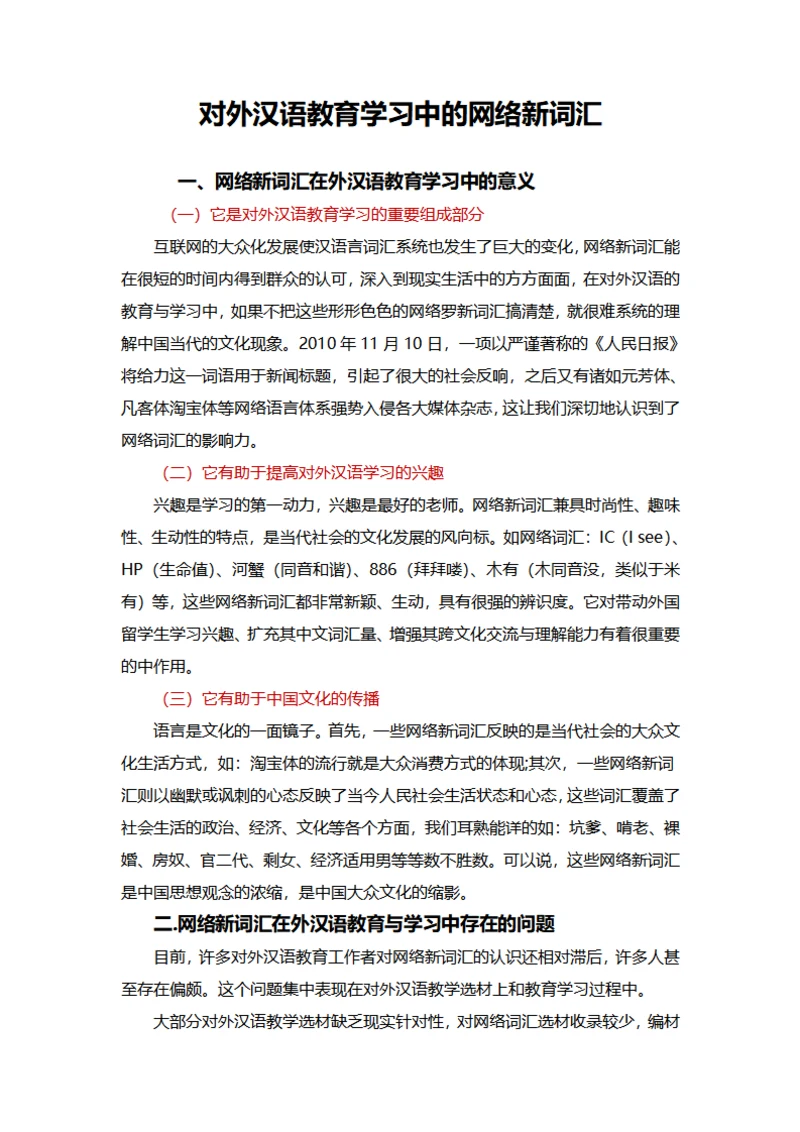 对外汉语教育学习中的网络新词汇

一、网络新词汇在外汉语教育学习中的意义

（一）它是对外汉语教育学习的重要组成部分

互联网的大众化发展使汉语言词汇系统也发生了巨大的变化，网络新词汇能在很短的时间内得到群众的认可，深入到现实生活中的方方面面，在对外汉语的教育与学习中，如果不把这些形形色色的网络罗新词汇搞清楚，就很难系统的理解中国当代的文化现象。2010 年 11 月 10 日，一项以严谨著称的《人民日报》将给力这一词语用于新闻标题，引起了很大的社会反响，之后又有诸如元芳体、凡客体淘宝体等网络语言体系强势入侵各大媒体杂志，这让我们深切地认识到了网络词汇的影响力。

（二）它有助于提高对外汉语学习的兴趣

兴趣是学习的第一动力，兴趣是最好的老师。网络新词汇兼具时尚性、趣味性、生动性的特点，是当代社会的文化发展的风向标。如网络词汇：IC（I see）、HP（生命值）、河蟹（同音和谐）、886（拜拜喽）、木有（木同音没，类似于米有）等，这些网络新词汇都非常新颖、生动，具有很强的辨识度。它对带动外国留学生学习兴趣、扩充其中文词汇量、增强其跨文化交流与理解能力有着很重要的中作用。

（三）它有助于中国文化的传播

语言是文化的一面镜子。首先，一些网络新词汇反映的是当代社会的大众文化生活方式，如：淘宝体的流行就是大众消费方式的体现;其次，一些网络新词汇则以幽默或讽刺的心态反映了当今人民社会生活状态和心态，这些词汇覆盖了社会生活的政治、经济、文化等各个方面，我们耳熟能详的如：坑爹、啃老、裸婚、房奴、官二代、剩女、经济适用男等等数不胜数。可以说，这些网络新词汇是中国思想观念的浓缩，是中国大众文化的缩影。

二.网络新词汇在外汉语教育与学习中存在的问题

目前，许多对外汉语教育工作者对网络新词汇的认识还相对滞后，许多人甚至存在偏颇。这个问题集中表现在对外汉语教学选材上和教育学习过程中。

大部分对外汉语教学选材缺乏现实针对性，对网络词汇选材收录较少，编材